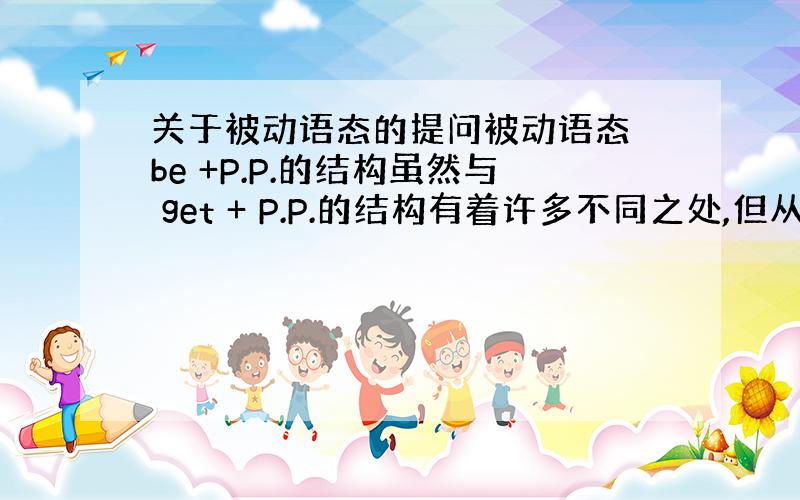 关于被动语态的提问被动语态 be +P.P.的结构虽然与 get + P.P.的结构有着许多不同之处,但从